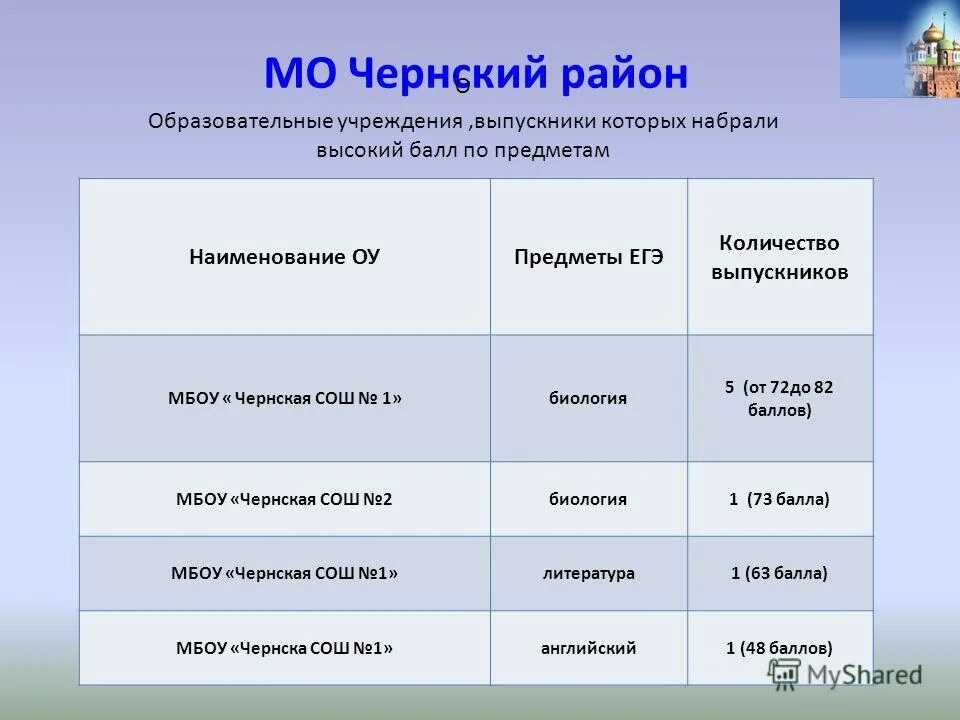 МО Чернский район
о
Образовательные учреждения ,выпускники которых набрали высокий балл по предметам

| Наименование ОУ | Предметы ЕГЭ | Количество выпускников |
|---|---|---|
| МБОУ « Чернская СОШ № 1» | биология | 5 (от 72до 82 баллов) |
| МБОУ «Чернская СОШ №2 | биология | 1 (73 балла) |
| МБОУ «Чернская СОШ №1» | литература | 1 (63 балла) |
| МБОУ «Чернска СОШ №1» | английский | 1 (48 баллов) |

MyShared